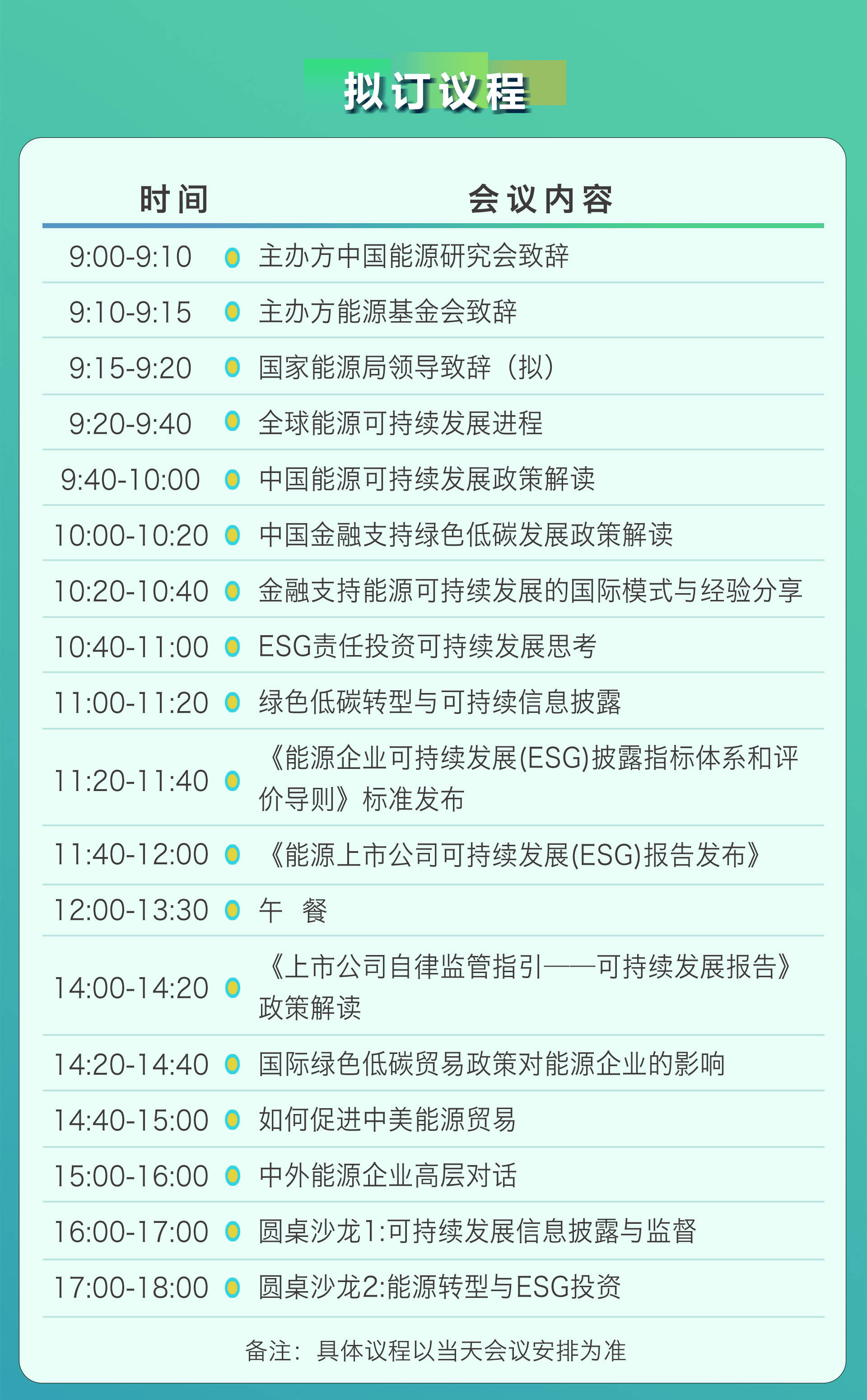 拟订议程

| 时间 | 会议内容 |
|---|---|
| 9:00-9:10 | 主办方中国能源研究会致辞 |
| 9:10-9:15 | 主办方能源基金会致辞 |
| 9:15-9:20 | 国家能源局领导致辞（拟） |
| 9:20-9:40 | 全球能源可持续发展进程 |
| 9:40-10:00 | 中国能源可持续发展政策解读 |
| 10:00-10:20 | 中国金融支持绿色低碳发展政策解读 |
| 10:20-10:40 | 金融支持能源可持续发展的国际模式与经验分享 |
| 10:40-11:00 | ESG责任投资可持续发展思考 |
| 11:00-11:20 | 绿色低碳转型与可持续信息披露 |
| 11:20-11:40 | 《能源企业可持续发展(ESG)披露指标体系和评价导则》标准发布 |
| 11:40-12:00 | 《能源上市公司可持续发展(ESG)报告发布》 |
| 12:00-13:30 | 午　餐 |
| 14:00-14:20 | 《上市公司自律监管指引——可持续发展报告》政策解读 |
| 14:20-14:40 | 国际绿色低碳贸易政策对能源企业的影响 |
| 14:40-15:00 | 如何促进中美能源贸易 |
| 15:00-16:00 | 中外能源企业高层对话 |
| 16:00-17:00 | 圆桌沙龙1:可持续发展信息披露与监督 |
| 17:00-18:00 | 圆桌沙龙2:能源转型与ESG投资 |

备注：具体议程以当天会议安排为准